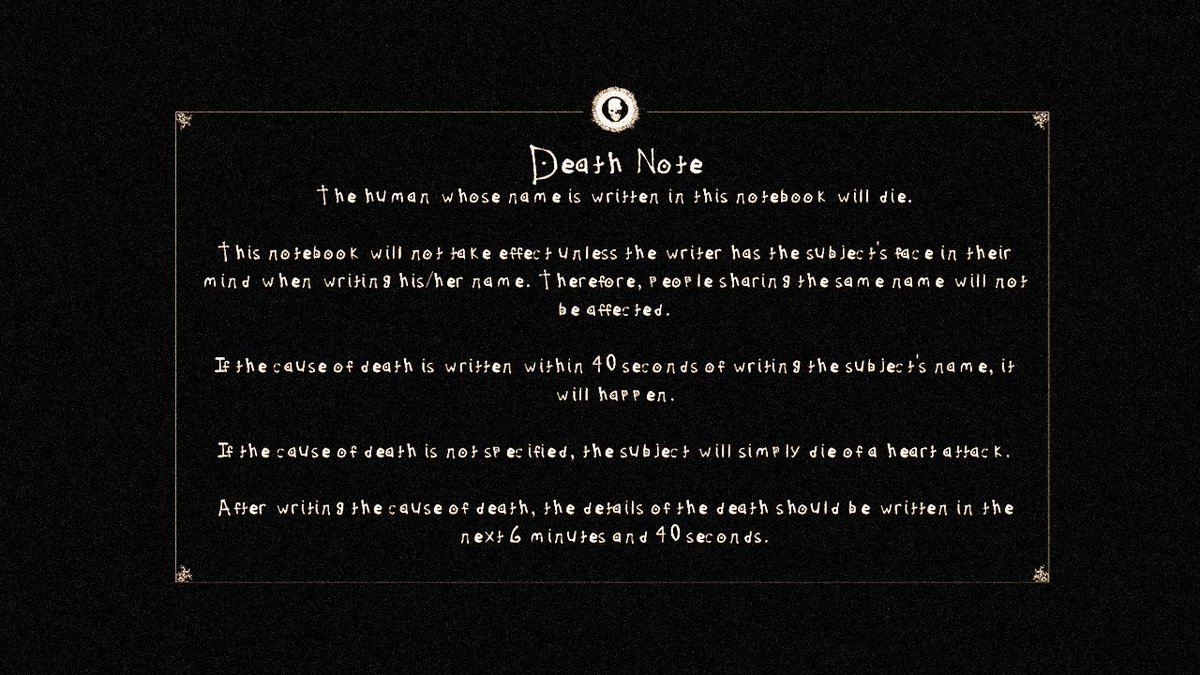 Death Note

The human whose name is written in this notebook will die.

This notebook will not take effect unless the writer has the subject's face in their mind when writing his/her name. Therefore, people sharing the same name will not be affected.

If the cause of death is written within 40 seconds of writing the subject's name, it will happen.

If the cause of death is not specified, the subject will simply die of a heart attack.

After writing the cause of death, the details of the death should be written in the next 6 minutes and 40 seconds.